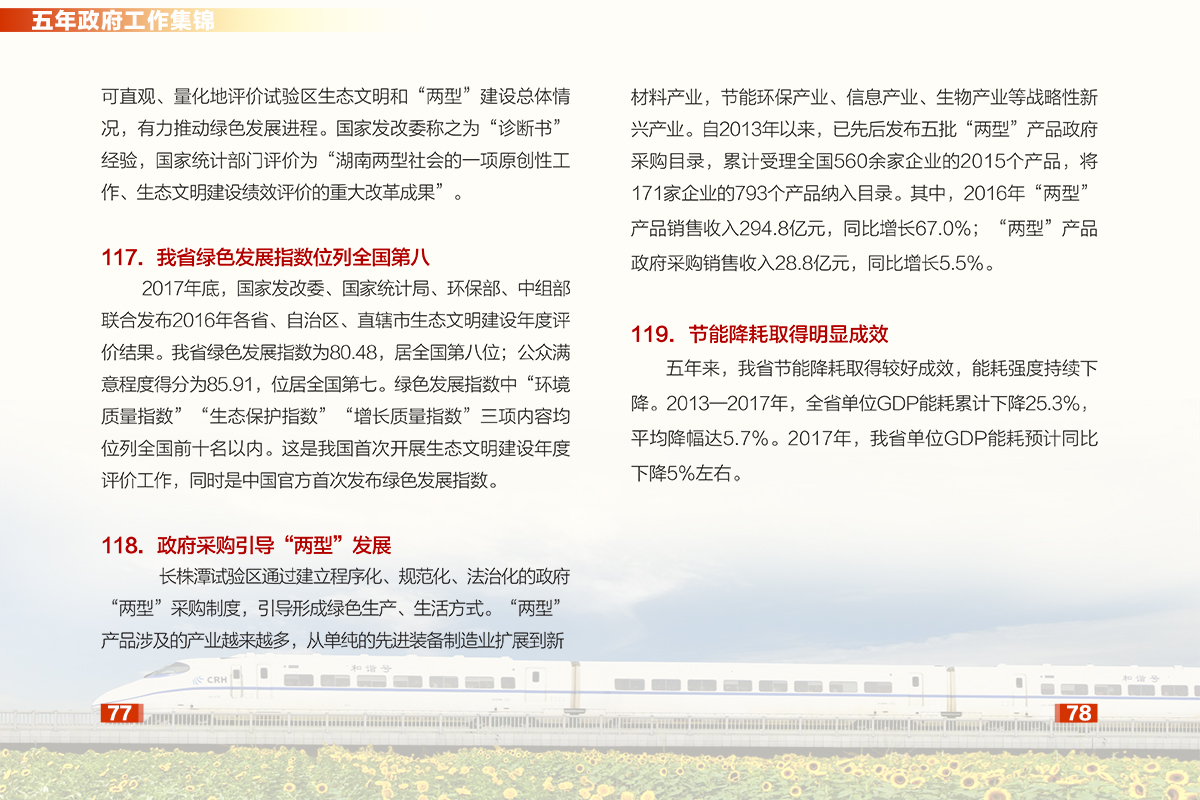 五年政府工作集锦

可直观、量化地评价试验区生态文明和“两型”建设总体情况，有力推动绿色发展进程。国家发改委称之为“诊断书”经验，国家统计部门评价为“湖南两型社会的一项原创性工作、生态文明建设绩效评价的重大改革成果”。

117. 我省绿色发展指数位列全国第八

2017年底，国家发改委、国家统计局、环保部、中组部联合发布2016年各省、自治区、直辖市生态文明建设年度评价结果。我省绿色发展指数为80.48，居全国第八位；公众满意程度得分为85.91，位居全国第七。绿色发展指数中“环境质量指数”“生态保护指数”“增长质量指数”三项内容均位列全国前十名以内。这是我国首次开展生态文明建设年度评价工作，同时是中国官方首次发布绿色发展指数。

118. 政府采购引导“两型”发展

长株潭试验区通过建立程序化、规范化、法治化的政府“两型”采购制度，引导形成绿色生产、生活方式。“两型”产品涉及的产业越来越多，从单纯的先进装备制造业扩展到新材料产业，节能环保产业、信息产业、生物产业等战略性新兴产业。自2013年以来，已先后发布五批“两型”产品政府采购目录，累计受理全国560余家企业的2015个产品，将171家企业的793个产品纳入目录。其中，2016年“两型”产品销售收入294.8亿元，同比增长67.0%；“两型”产品政府采购销售收入28.8亿元，同比增长5.5%。

119. 节能降耗取得明显成效

五年来，我省节能降耗取得较好成效，能耗强度持续下降。2013—2017年，全省单位GDP能耗累计下降25.3%，平均降幅达5.7%。2017年，我省单位GDP能耗预计同比下降5%左右。

CRH 和谐号

和谐号

77

78